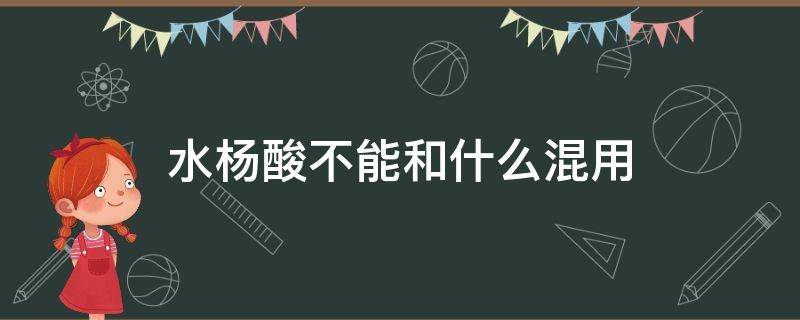 水杨酸不能和什么混用